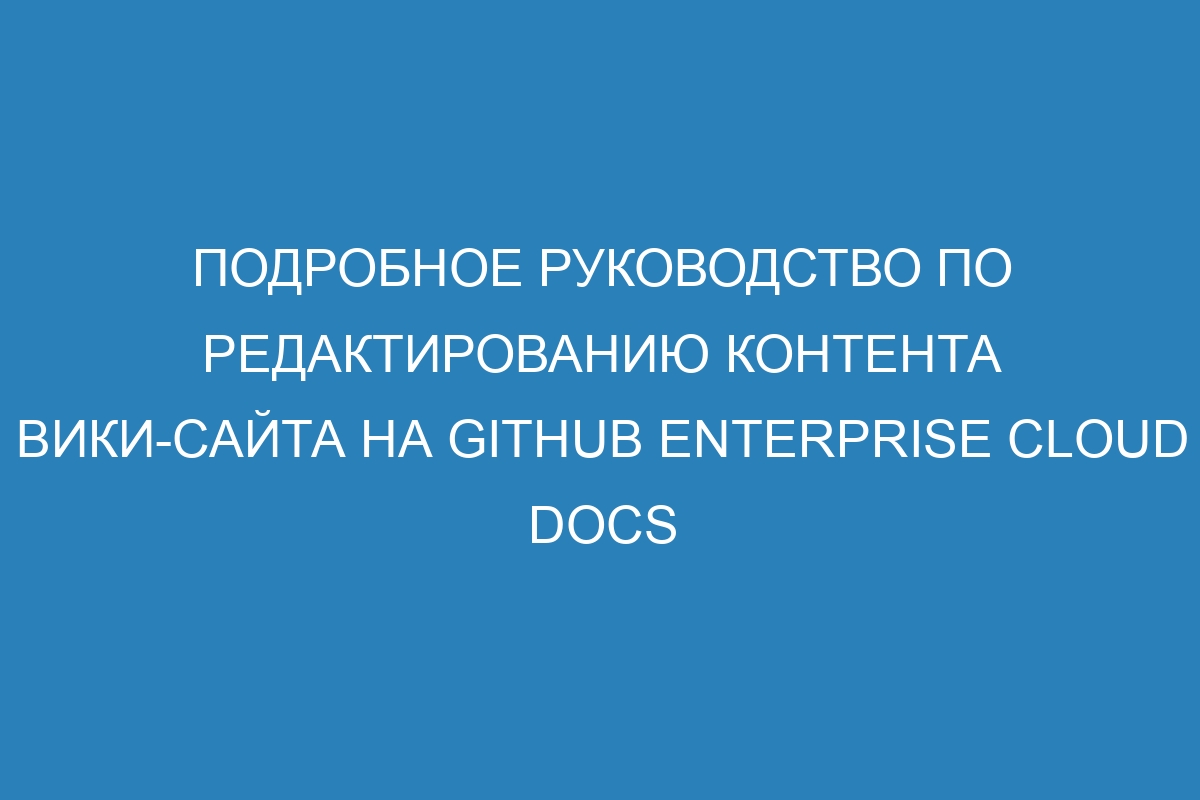 ПОДРОБНОЕ РУКОВОДСТВО ПО РЕДАКТИРОВАНИЮ КОНТЕНТА ВИКИ-САЙТА НА GITHUB ENTERPRISE CLOUD DOCS